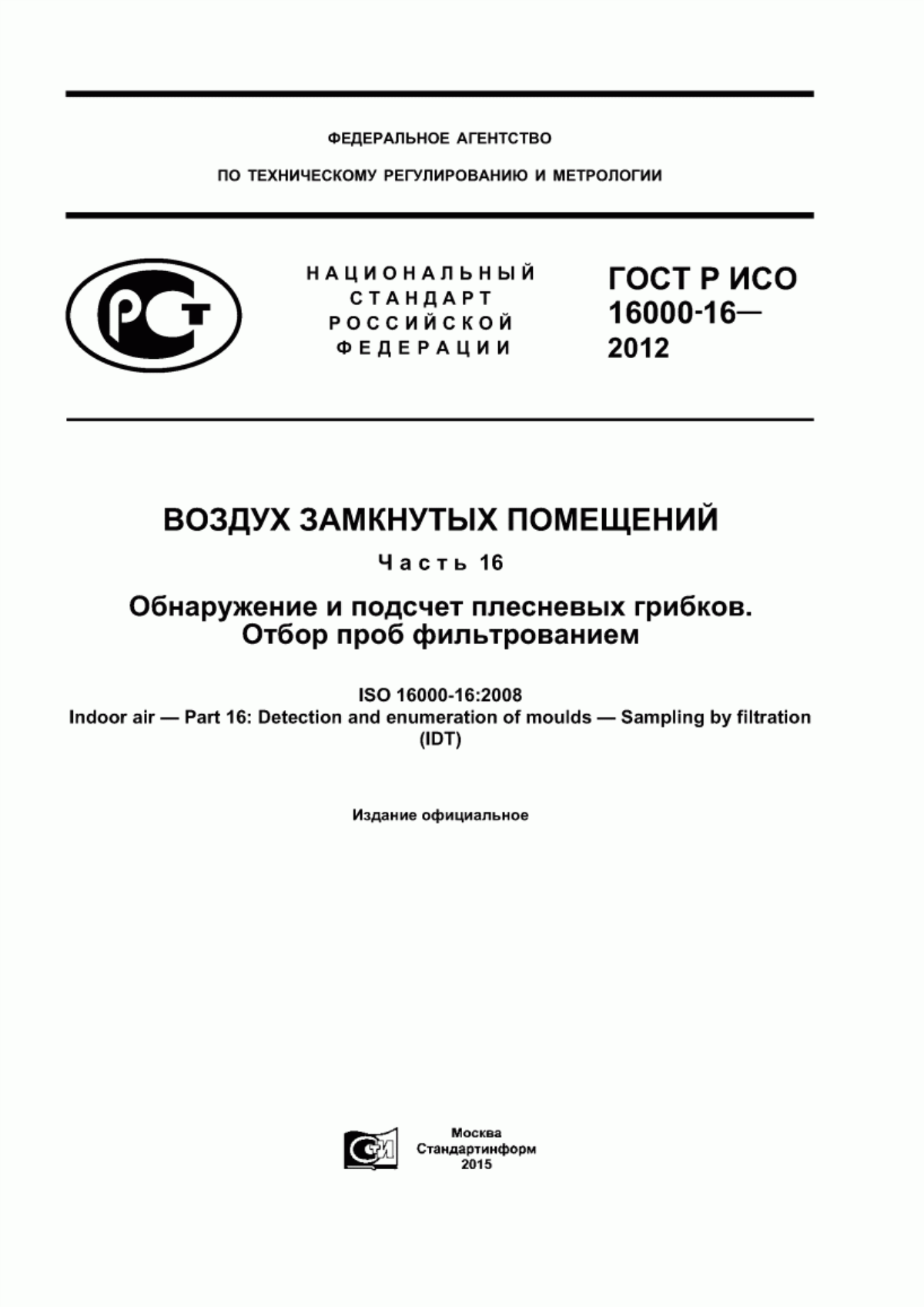 ФЕДЕРАЛЬНОЕ АГЕНТСТВО

ПО ТЕХНИЧЕСКОМУ РЕГУЛИРОВАНИЮ И МЕТРОЛОГИИ

РСТ

НАЦИОНАЛЬНЫЙ СТАНДАРТ РОССИЙСКОЙ ФЕДЕРАЦИИ

ГОСТ Р ИСО 16000-16— 2012

ВОЗДУХ ЗАМКНУТЫХ ПОМЕЩЕНИЙ

Часть 16

Обнаружение и подсчет плесневых грибков. Отбор проб фильтрованием

ISO 16000-16:2008
Indoor air — Part 16: Detection and enumeration of moulds — Sampling by filtration
(IDT)

Издание официальное

СИ

Москва
Стандартинформ
2015